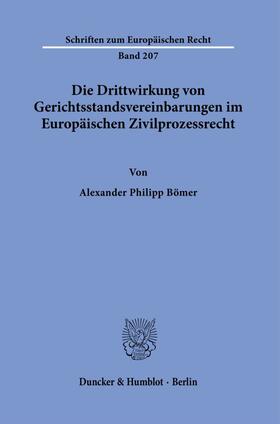 Schriften zum Europäischen Recht

Band 207

Die Drittwirkung von Gerichtsstandsvereinbarungen im Europäischen Zivilprozessrecht

Von

Alexander Philipp Bömer

Duncker & Humblot · Berlin